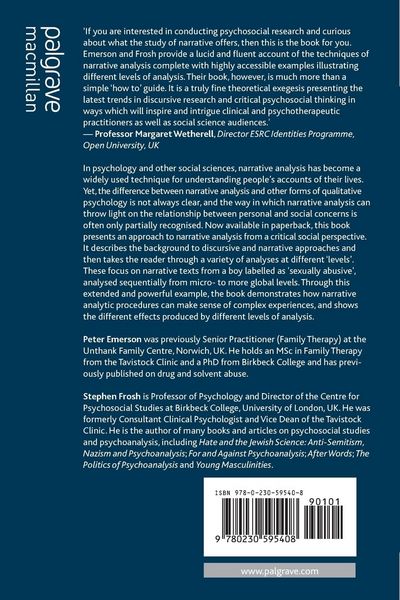 palgrave macmillan

'If you are interested in conducting psychosocial research and curious about what the study of narrative offers, then this is the book for you. Emerson and Frosh provide a lucid and fluent account of the techniques of narrative analysis complete with highly accessible examples illustrating different levels of analysis. Their book, however, is much more than a simple 'how to' guide. It is a truly fine theoretical exegesis presenting the latest trends in discursive research and critical psychosocial thinking in ways which will inspire and intrigue clinical and psychotherapeutic practitioners as well as social science audiences.'
— Professor Margaret Wetherell, Director ESRC Identities Programme, Open University, UK

In psychology and other social sciences, narrative analysis has become a widely used technique for understanding people's accounts of their lives. Yet, the difference between narrative analysis and other forms of qualitative psychology is not always clear, and the way in which narrative analysis can throw light on the relationship between personal and social concerns is often only partially recognised. Now available in paperback, this book presents an approach to narrative analysis from a critical social perspective. It describes the background to discursive and narrative approaches and then takes the reader through a variety of analyses at different 'levels'. These focus on narrative texts from a boy labelled as 'sexually abusive', analysed sequentially from micro- to more global levels. Through this extended and powerful example, the book demonstrates how narrative analytic procedures can make sense of complex experiences, and shows the different effects produced by different levels of analysis.

Peter Emerson was previously Senior Practitioner (Family Therapy) at the Unthank Family Centre, Norwich, UK. He holds an MSc in Family Therapy from the Tavistock Clinic and a PhD from Birkbeck College and has previously published on drug and solvent abuse.

Stephen Frosh is Professor of Psychology and Director of the Centre for Psychosocial Studies at Birkbeck College, University of London, UK. He was formerly Consultant Clinical Psychologist and Vice Dean of the Tavistock Clinic. He is the author of many books and articles on psychosocial studies and psychoanalysis, including Hate and the Jewish Science: Anti-Semitism, Nazism and Psychoanalysis; For and Against Psychoanalysis; After Words; The Politics of Psychoanalysis and Young Masculinities.

ISBN 978-0-230-59540-8

90101

9 780230 595408

www.palgrave.com